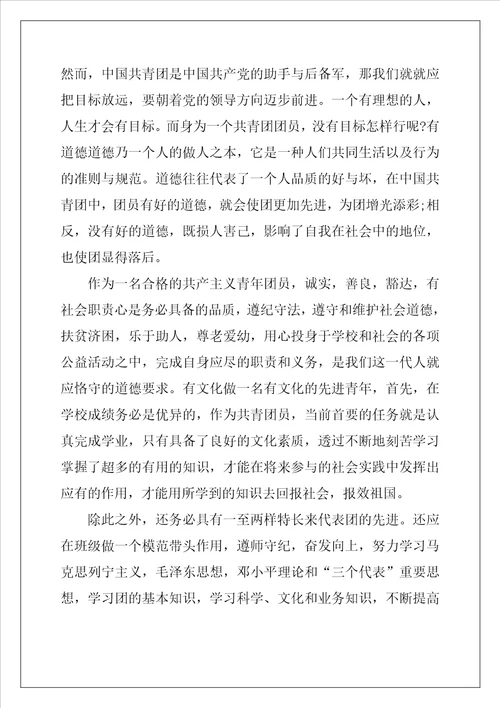 然而，中国共青团是中国共产党的助手与后备军，那我们就就应把目标放远，要朝着党的领导方向迈步前进。一个有理想的人，人生才会有目标。而身为一个共青团团员，没有目标怎样行呢?有道德道德乃一个人的做人之本，它是一种人们共同生活以及行为的准则与规范。道德往往代表了一个人品质的好与坏，在中国共青团中，团员有好的道德，就会使团更加先进，为团增光添彩;相反，没有好的道德，既损人害己，影响了自我在社会中的地位，也使团显得落后。

作为一名合格的共产主义青年团员，诚实，善良，豁达，有社会职责心是务必具备的品质，遵纪守法，遵守和维护社会道德，扶贫济困，乐于助人，尊老爱幼，用心投身于学校和社会的各项公益活动之中，完成自身应尽的职责和义务，是我们这一代人就应恪守的道德要求。有文化做一名有文化的先进青年，首先，在学校成绩务必是优异的，作为共青团员，当前首要的任务就是认真完成学业，只有具备了良好的文化素质，透过不断地刻苦学习掌握了超多的有用的知识，才能在将来参与的社会实践中发挥出应有的作用，才能用所学到的知识去回报社会，报效祖国。

除此之外，还务必具有一至两样特长来代表团的先进。还应在班级做一个模范带头作用，遵师守纪，奋发向上，努力学习马克思列宁主义，毛泽东思想，邓小平理论和“三个代表”重要思想，学习团的基本知识，学习科学、文化和业务知识，不断提高